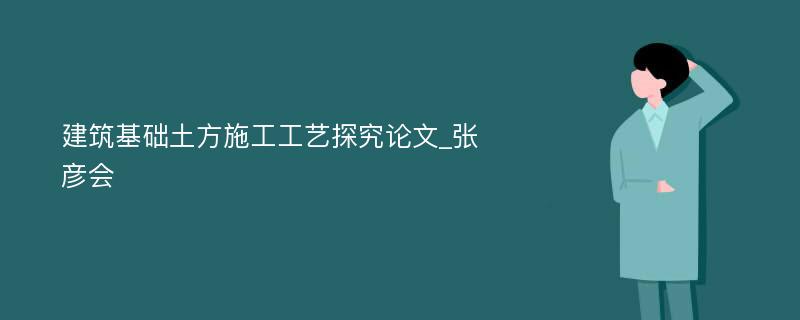 建筑基础土方施工工艺探究论文_张彦会